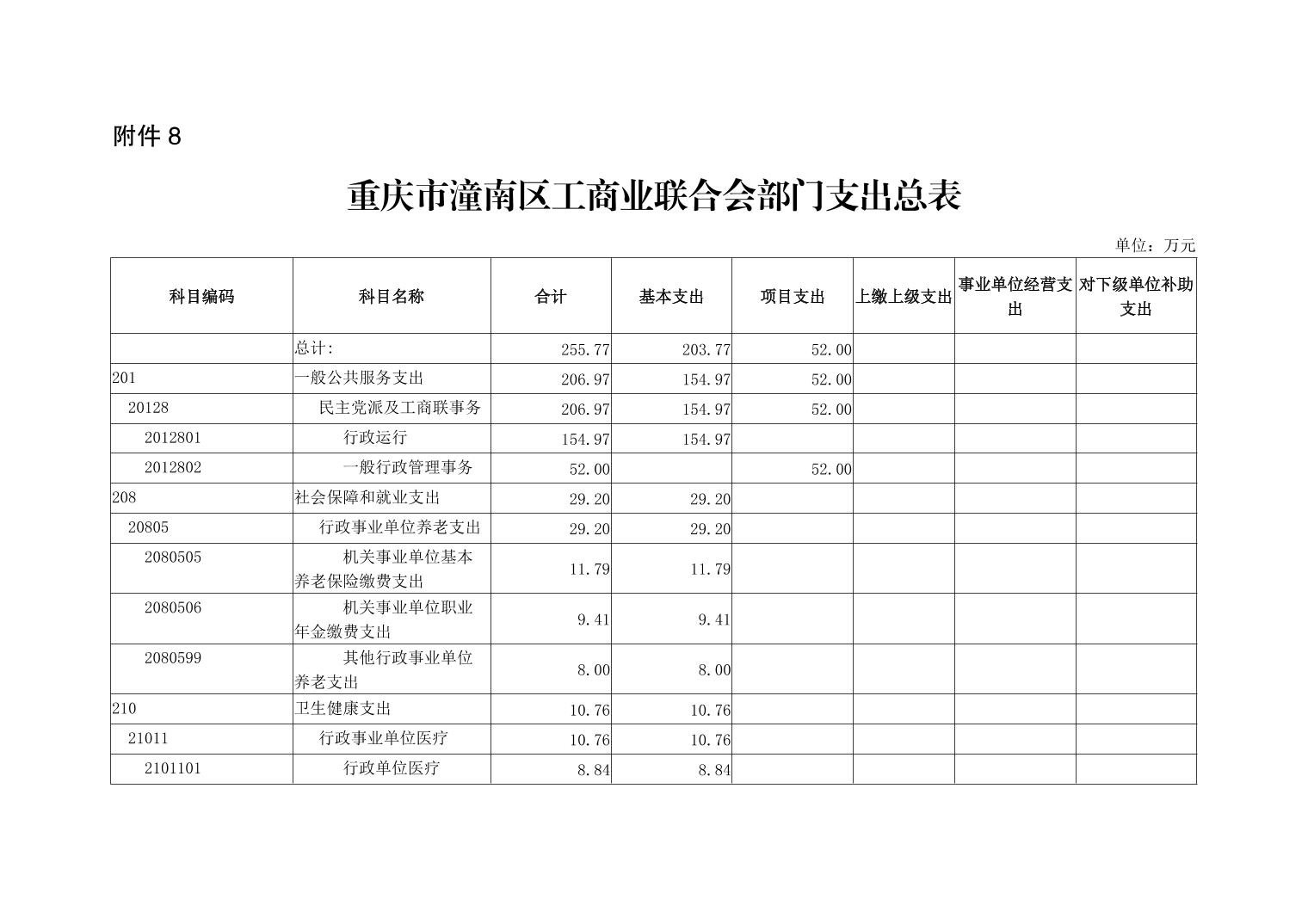 附件 8

重庆市潼南区工商业联合会部门支出总表

单位：万元

| 科目编码 | 科目名称 | 合计 | 基本支出 | 项目支出 | 上缴上级支出 | 事业单位经营支出 | 对下级单位补助支出 |
|---|---|---|---|---|---|---|---|
|  | 总计: | 255.77 | 203.77 | 52.00 |  |  |  |
| 201 | 一般公共服务支出 | 206.97 | 154.97 | 52.00 |  |  |  |
| 20128 | 民主党派及工商联事务 | 206.97 | 154.97 | 52.00 |  |  |  |
| 2012801 | 行政运行 | 154.97 | 154.97 |  |  |  |  |
| 2012802 | 一般行政管理事务 | 52.00 |  | 52.00 |  |  |  |
| 208 | 社会保障和就业支出 | 29.20 | 29.20 |  |  |  |  |
| 20805 | 行政事业单位养老支出 | 29.20 | 29.20 |  |  |  |  |
| 2080505 | 机关事业单位基本养老保险缴费支出 | 11.79 | 11.79 |  |  |  |  |
| 2080506 | 机关事业单位职业年金缴费支出 | 9.41 | 9.41 |  |  |  |  |
| 2080599 | 其他行政事业单位养老支出 | 8.00 | 8.00 |  |  |  |  |
| 210 | 卫生健康支出 | 10.76 | 10.76 |  |  |  |  |
| 21011 | 行政事业单位医疗 | 10.76 | 10.76 |  |  |  |  |
| 2101101 | 行政单位医疗 | 8.84 | 8.84 |  |  |  |  |